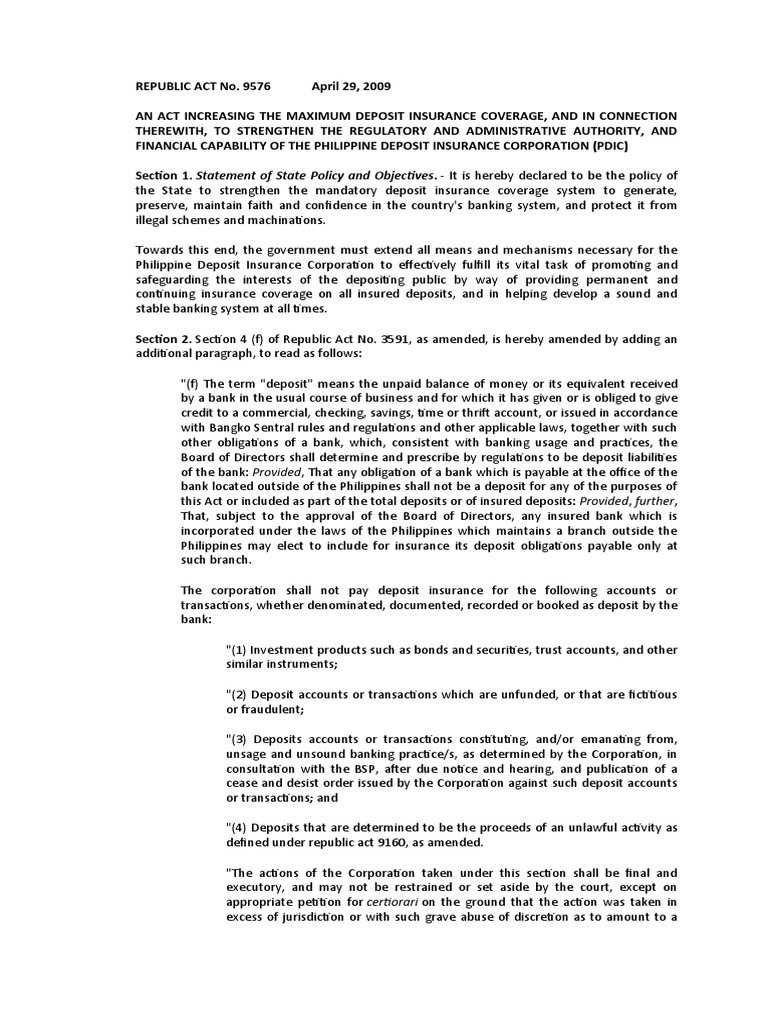 REPUBLIC ACT No. 9576 April 29, 2009

AN ACT INCREASING THE MAXIMUM DEPOSIT INSURANCE COVERAGE, AND IN CONNECTION THEREWITH, TO STRENGTHEN THE REGULATORY AND ADMINISTRATIVE AUTHORITY, AND FINANCIAL CAPABILITY OF THE PHILIPPINE DEPOSIT INSURANCE CORPORATION (PDIC)

Section 1. Statement of State Policy and Objectives. - It is hereby declared to be the policy of the State to strengthen the mandatory deposit insurance coverage system to generate, preserve, maintain faith and confidence in the country's banking system, and protect it from illegal schemes and machinations.

Towards this end, the government must extend all means and mechanisms necessary for the Philippine Deposit Insurance Corporation to effectively fulfill its vital task of promoting and safeguarding the interests of the depositing public by way of providing permanent and continuing insurance coverage on all insured deposits, and in helping develop a sound and stable banking system at all times.

Section 2. Section 4 (f) of Republic Act No. 3591, as amended, is hereby amended by adding an additional paragraph, to read as follows:

"(f) The term "deposit" means the unpaid balance of money or its equivalent received by a bank in the usual course of business and for which it has given or is obliged to give credit to a commercial, checking, savings, time or thrift account, or issued in accordance with Bangko Sentral rules and regulations and other applicable laws, together with such other obligations of a bank, which, consistent with banking usage and practices, the Board of Directors shall determine and prescribe by regulations to be deposit liabilities of the bank: Provided, That any obligation of a bank which is payable at the office of the bank located outside of the Philippines shall not be a deposit for any of the purposes of this Act or included as part of the total deposits or of insured deposits: Provided, further, That, subject to the approval of the Board of Directors, any insured bank which is incorporated under the laws of the Philippines which maintains a branch outside the Philippines may elect to include for insurance its deposit obligations payable only at such branch.

The corporation shall not pay deposit insurance for the following accounts or transactions, whether denominated, documented, recorded or booked as deposit by the bank:

"(1) Investment products such as bonds and securities, trust accounts, and other similar instruments;

"(2) Deposit accounts or transactions which are unfunded, or that are fictitious or fraudulent;

"(3) Deposits accounts or transactions constituting, and/or emanating from, unsage and unsound banking practice/s, as determined by the Corporation, in consultation with the BSP, after due notice and hearing, and publication of a cease and desist order issued by the Corporation against such deposit accounts or transactions; and

"(4) Deposits that are determined to be the proceeds of an unlawful activity as defined under republic act 9160, as amended.

"The actions of the Corporation taken under this section shall be final and executory, and may not be restrained or set aside by the court, except on appropriate petition for certiorari on the ground that the action was taken in excess of jurisdiction or with such grave abuse of discretion as to amount to a